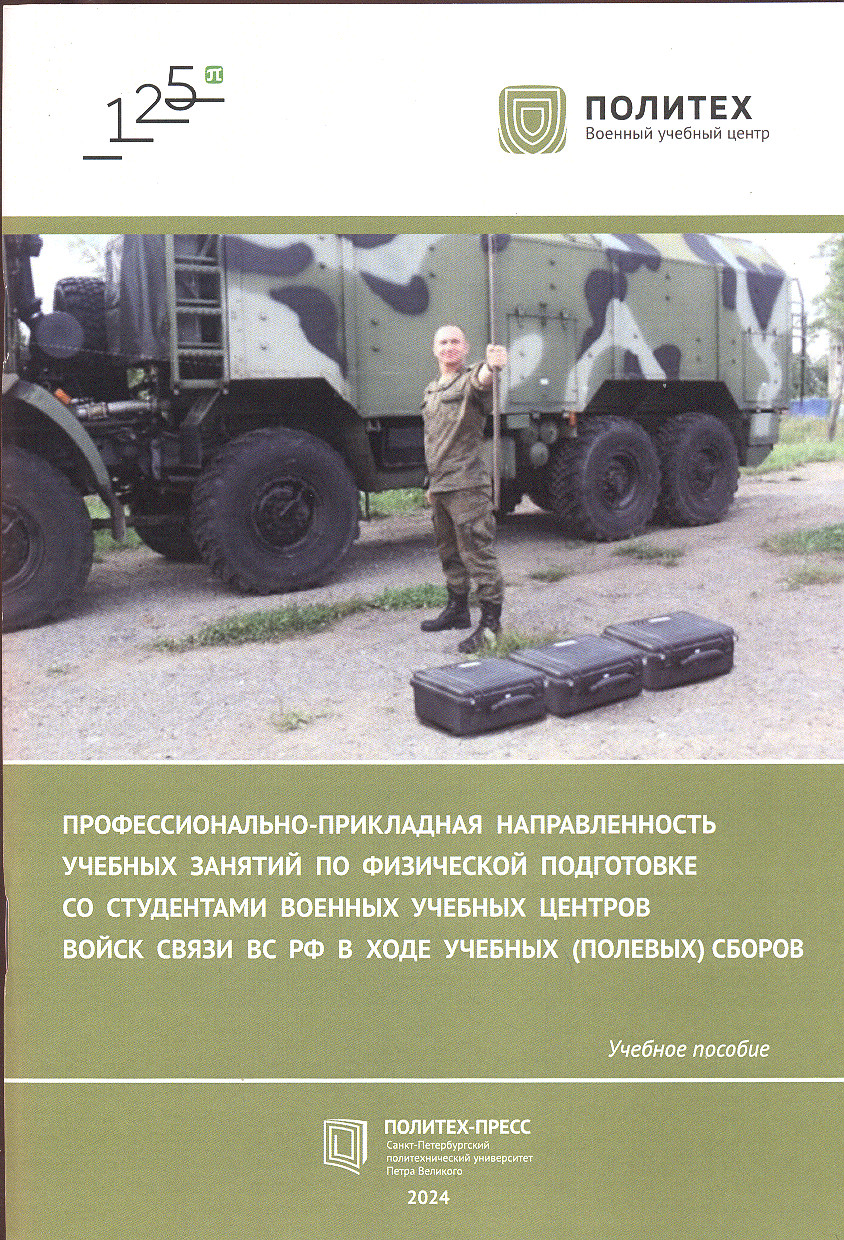 125

ПОЛИТЕХ
Военный учебный центр

ПРОФЕССИОНАЛЬНО-ПРИКЛАДНАЯ НАПРАВЛЕННОСТЬ УЧЕБНЫХ ЗАНЯТИЙ ПО ФИЗИЧЕСКОЙ ПОДГОТОВКЕ СО СТУДЕНТАМИ ВОЕННЫХ УЧЕБНЫХ ЦЕНТРОВ ВОЙСК СВЯЗИ ВС РФ В ХОДЕ УЧЕБНЫХ (ПОЛЕВЫХ) СБОРОВ

Учебное пособие

ПОЛИТЕХ-ПРЕСС
Санкт-Петербургский политехнический университет Петра Великого

2024